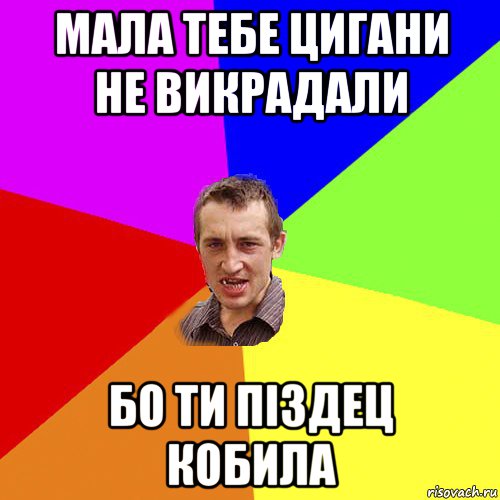 МАЛА ТЕБЕ ЦИГАНИ НЕ ВИКРАДАЛИ

БО ТИ ПІЗДЕЦ КОБИЛА

risovach.ru